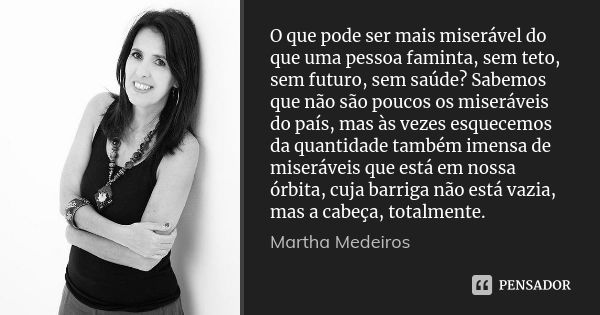 O que pode ser mais miserável do que uma pessoa faminta, sem teto, sem futuro, sem saúde? Sabemos que não são poucos os miseráveis do país, mas às vezes esquecemos da quantidade também imensa de miseráveis que está em nossa órbita, cuja barriga não está vazia, mas a cabeça, totalmente.

Martha Medeiros

PENSADOR